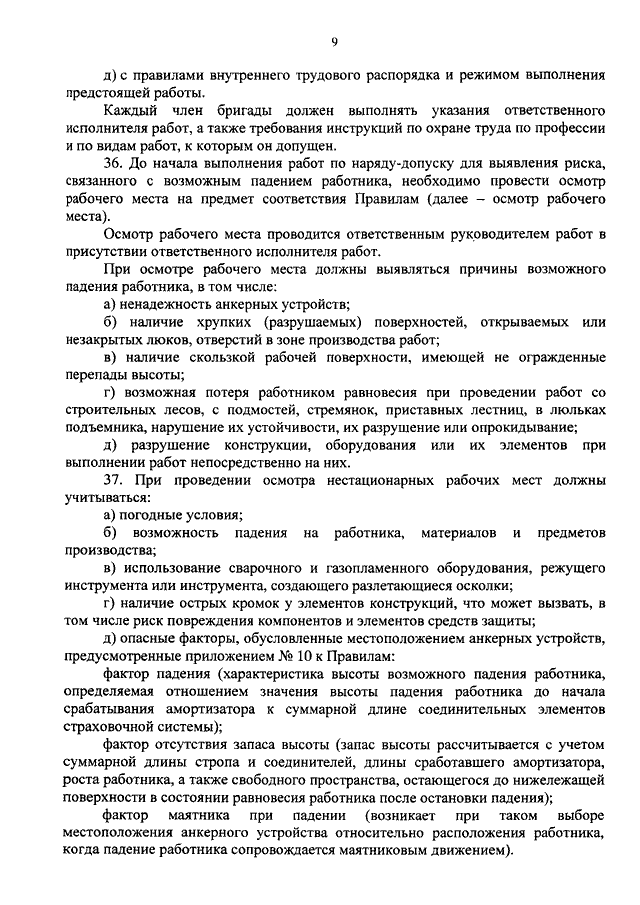 9

д) с правилами внутреннего трудового распорядка и режимом выполнения предстоящей работы.

Каждый член бригады должен выполнять указания ответственного исполнителя работ, а также требования инструкций по охране труда по профессии и по видам работ, к которым он допущен.

36. До начала выполнения работ по наряду-допуску для выявления риска, связанного с возможным падением работника, необходимо провести осмотр рабочего места на предмет соответствия Правилам (далее – осмотр рабочего места).

Осмотр рабочего места проводится ответственным руководителем работ в присутствии ответственного исполнителя работ.

При осмотре рабочего места должны выявляться причины возможного падения работника, в том числе:

а) ненадежность анкерных устройств;

б) наличие хрупких (разрушаемых) поверхностей, открываемых или незакрытых люков, отверстий в зоне производства работ;

в) наличие скользкой рабочей поверхности, имеющей не огражденные перепады высоты;

г) возможная потеря работником равновесия при проведении работ со строительных лесов, с подмостей, стремянок, приставных лестниц, в люльках подъемника, нарушение их устойчивости, их разрушение или опрокидывание;

д) разрушение конструкции, оборудования или их элементов при выполнении работ непосредственно на них.

37. При проведении осмотра нестационарных рабочих мест должны учитываться:

а) погодные условия;

б) возможность падения на работника, материалов и предметов производства;

в) использование сварочного и газопламенного оборудования, режущего инструмента или инструмента, создающего разлетающиеся осколки;

г) наличие острых кромок у элементов конструкций, что может вызвать, в том числе риск повреждения компонентов и элементов средств защиты;

д) опасные факторы, обусловленные местоположением анкерных устройств, предусмотренные приложением № 10 к Правилам:

фактор падения (характеристика высоты возможного падения работника, определяемая отношением значения высоты падения работника до начала срабатывания амортизатора к суммарной длине соединительных элементов страховочной системы);

фактор отсутствия запаса высоты (запас высоты рассчитывается с учетом суммарной длины стропа и соединителей, длины сработавшего амортизатора, роста работника, а также свободного пространства, остающегося до нижележащей поверхности в состоянии равновесия работника после остановки падения);

фактор маятника при падении (возникает при таком выборе местоположения анкерного устройства относительно расположения работника, когда падение работника сопровождается маятниковым движением).